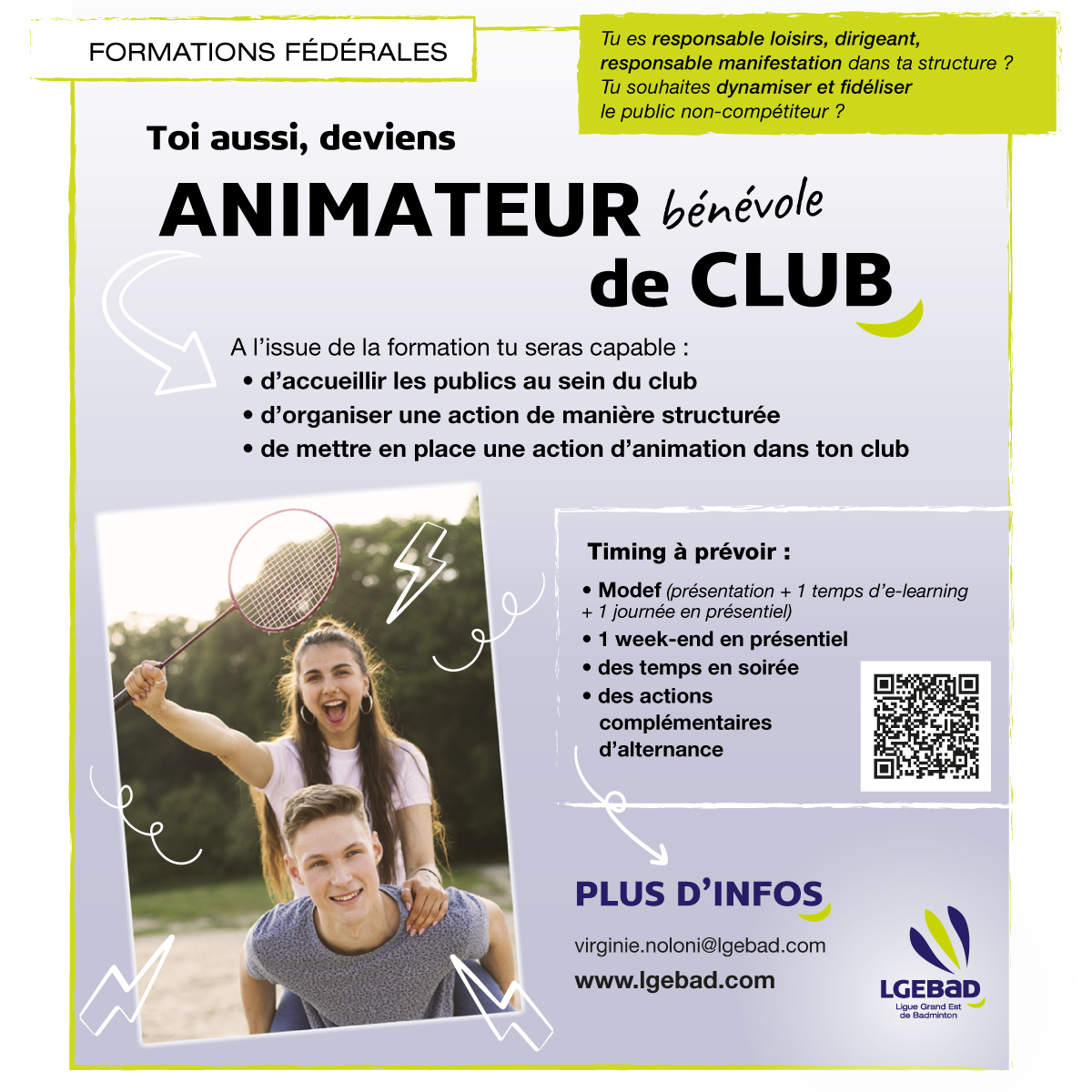 FORMATIONS FÉDÉRALES

Tu es responsable loisirs, dirigeant, responsable manifestation dans ta structure ? Tu souhaites dynamiser et fidéliser le public non-compétiteur ?

Toi aussi, deviens
ANIMATEUR bénévole
de CLUB

A l'issue de la formation tu seras capable :
• d'accueillir les publics au sein du club
• d'organiser une action de manière structurée
• de mettre en place une action d'animation dans ton club

Timing à prévoir :
• Modef (présentation + 1 temps d'e-learning + 1 journée en présentiel)
• 1 week-end en présentiel
• des temps en soirée
• des actions complémentaires d'alternance

PLUS D'INFOS
virginie.noloni@lgebad.com
www.lgebad.com

LGEBAD
Ligue Grand Est de Badminton